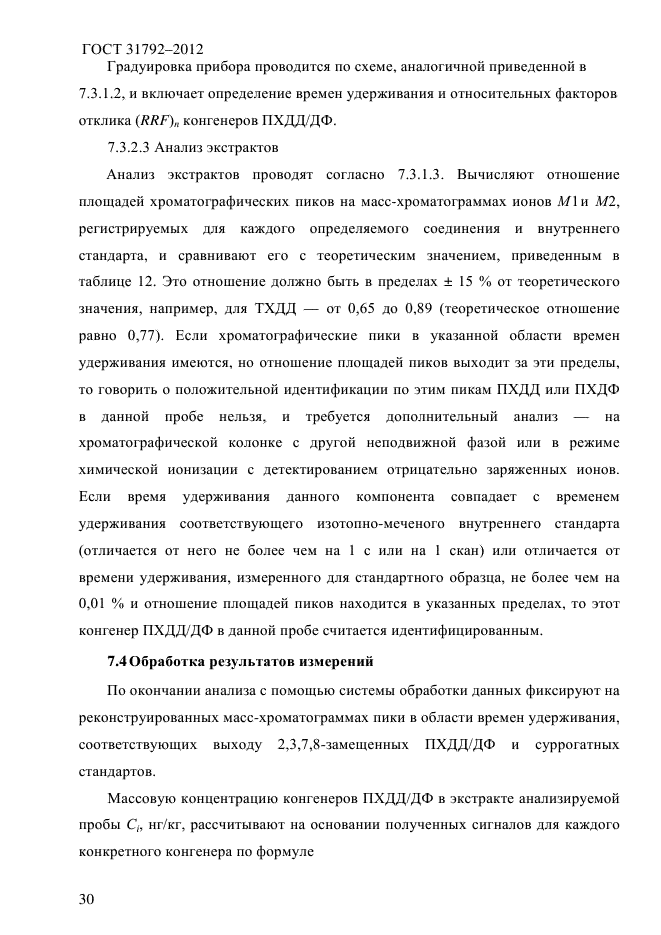 ГОСТ 31792–2012

Градуировка прибора проводится по схеме, аналогичной приведенной в 7.3.1.2, и включает определение времен удерживания и относительных факторов отклика $(RRF)_n$ конгенеров ПХДД/ДФ.

7.3.2.3 Анализ экстрактов

Анализ экстрактов проводят согласно 7.3.1.3. Вычисляют отношение площадей хроматографических пиков на масс-хроматограммах ионов $M1$ и $M2$, регистрируемых для каждого определяемого соединения и внутреннего стандарта, и сравнивают его с теоретическим значением, приведенным в таблице 12. Это отношение должно быть в пределах ± 15 % от теоретического значения, например, для ТХДД — от 0,65 до 0,89 (теоретическое отношение равно 0,77). Если хроматографические пики в указанной области времен удерживания имеются, но отношение площадей пиков выходит за эти пределы, то говорить о положительной идентификации по этим пикам ПХДД или ПХДФ в данной пробе нельзя, и требуется дополнительный анализ — на хроматографической колонке с другой неподвижной фазой или в режиме химической ионизации с детектированием отрицательно заряженных ионов. Если время удерживания данного компонента совпадает с временем удерживания соответствующего изотопно-меченого внутреннего стандарта (отличается от него не более чем на 1 с или на 1 скан) или отличается от времени удерживания, измеренного для стандартного образца, не более чем на 0,01 % и отношение площадей пиков находится в указанных пределах, то этот конгенер ПХДД/ДФ в данной пробе считается идентифицированным.

7.4 Обработка результатов измерений

По окончании анализа с помощью системы обработки данных фиксируют на реконструированных масс-хроматограммах пики в области времен удерживания, соответствующих выходу 2,3,7,8-замещенных ПХДД/ДФ и суррогатных стандартов.

Массовую концентрацию конгенеров ПХДД/ДФ в экстракте анализируемой пробы $C_i$, нг/кг, рассчитывают на основании полученных сигналов для каждого конкретного конгенера по формуле

30